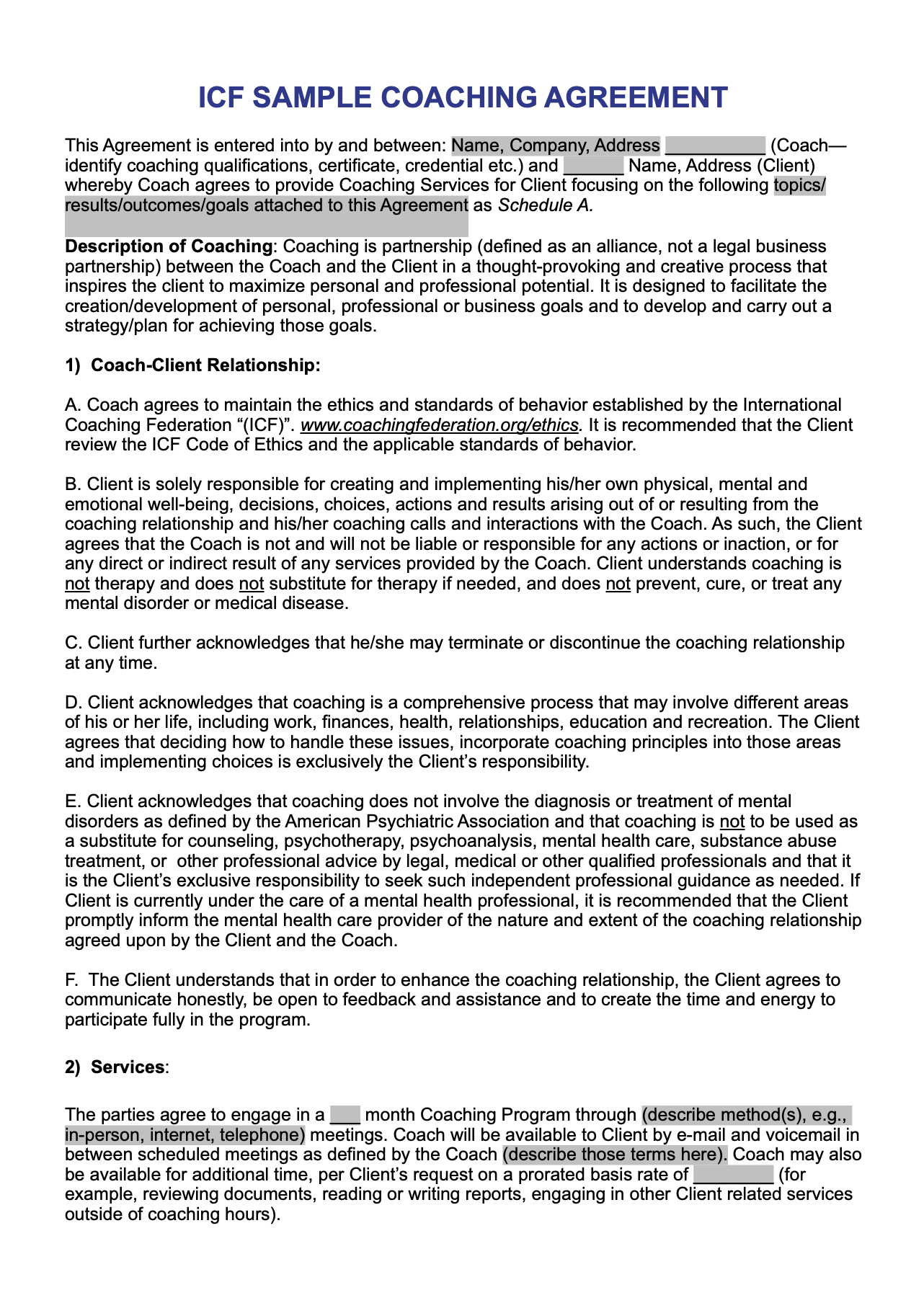 ICF SAMPLE COACHING AGREEMENT

This Agreement is entered into by and between: Name, Company, Address __________ (Coach—identify coaching qualifications, certificate, credential etc.) and ______ Name, Address (Client) whereby Coach agrees to provide Coaching Services for Client focusing on the following topics/results/outcomes/goals attached to this Agreement as Schedule A.

Description of Coaching: Coaching is partnership (defined as an alliance, not a legal business partnership) between the Coach and the Client in a thought-provoking and creative process that inspires the client to maximize personal and professional potential. It is designed to facilitate the creation/development of personal, professional or business goals and to develop and carry out a strategy/plan for achieving those goals.

1) Coach-Client Relationship:

A. Coach agrees to maintain the ethics and standards of behavior established by the International Coaching Federation “(ICF)”. www.coachingfederation.org/ethics. It is recommended that the Client review the ICF Code of Ethics and the applicable standards of behavior.

B. Client is solely responsible for creating and implementing his/her own physical, mental and emotional well-being, decisions, choices, actions and results arising out of or resulting from the coaching relationship and his/her coaching calls and interactions with the Coach. As such, the Client agrees that the Coach is not and will not be liable or responsible for any actions or inaction, or for any direct or indirect result of any services provided by the Coach. Client understands coaching is not therapy and does not substitute for therapy if needed, and does not prevent, cure, or treat any mental disorder or medical disease.

C. Client further acknowledges that he/she may terminate or discontinue the coaching relationship at any time.

D. Client acknowledges that coaching is a comprehensive process that may involve different areas of his or her life, including work, finances, health, relationships, education and recreation. The Client agrees that deciding how to handle these issues, incorporate coaching principles into those areas and implementing choices is exclusively the Client’s responsibility.

E. Client acknowledges that coaching does not involve the diagnosis or treatment of mental disorders as defined by the American Psychiatric Association and that coaching is not to be used as a substitute for counseling, psychotherapy, psychoanalysis, mental health care, substance abuse treatment, or other professional advice by legal, medical or other qualified professionals and that it is the Client’s exclusive responsibility to seek such independent professional guidance as needed. If Client is currently under the care of a mental health professional, it is recommended that the Client promptly inform the mental health care provider of the nature and extent of the coaching relationship agreed upon by the Client and the Coach.

F. The Client understands that in order to enhance the coaching relationship, the Client agrees to communicate honestly, be open to feedback and assistance and to create the time and energy to participate fully in the program.

2) Services:

The parties agree to engage in a ___ month Coaching Program through (describe method(s), e.g., in-person, internet, telephone) meetings. Coach will be available to Client by e-mail and voicemail in between scheduled meetings as defined by the Coach (describe those terms here). Coach may also be available for additional time, per Client’s request on a prorated basis rate of ________ (for example, reviewing documents, reading or writing reports, engaging in other Client related services outside of coaching hours).